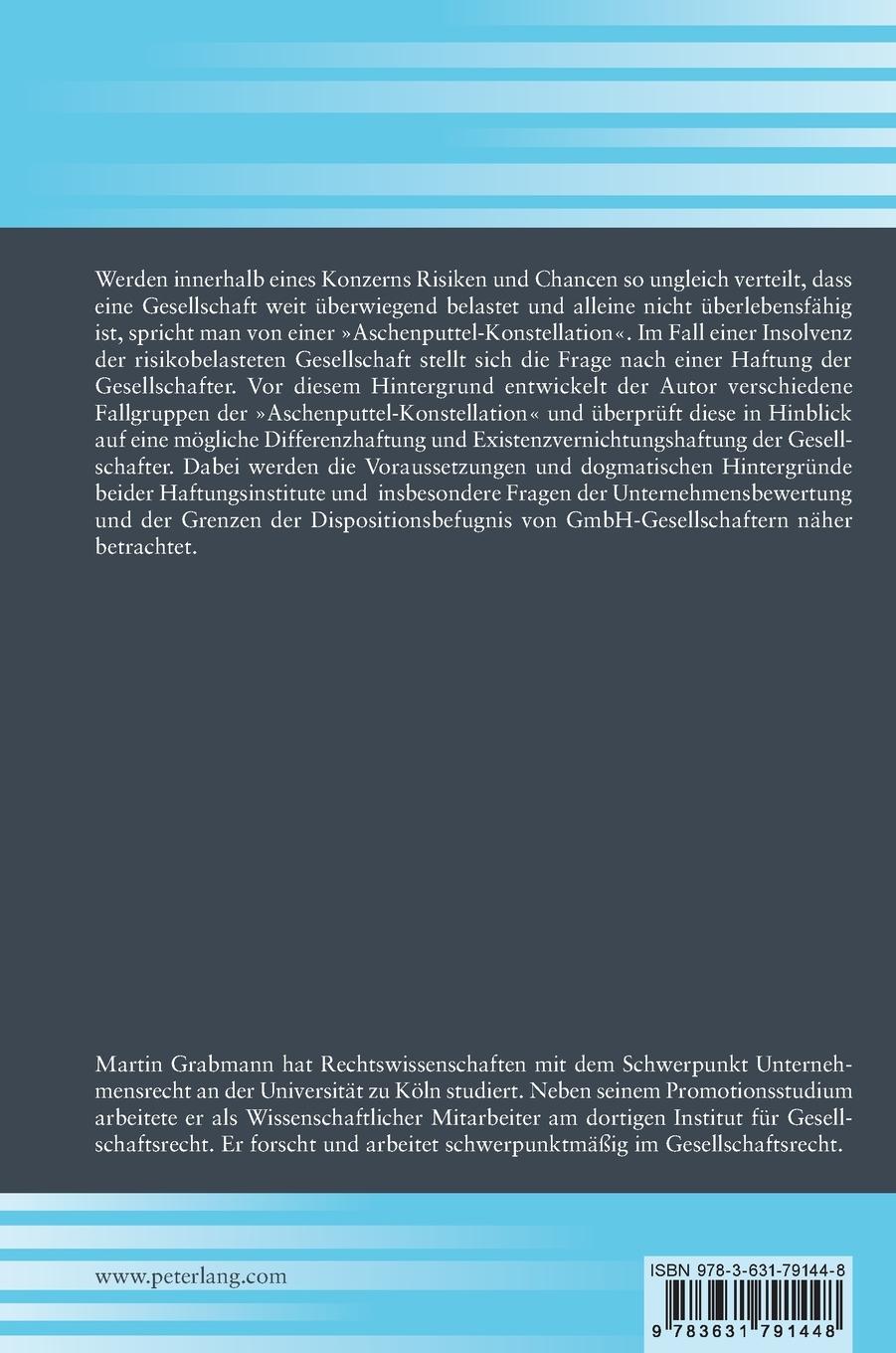 Werden innerhalb eines Konzerns Risiken und Chancen so ungleich verteilt, dass eine Gesellschaft weit überwiegend belastet und alleine nicht überlebensfähig ist, spricht man von einer »Aschenputtel-Konstellation«. Im Fall einer Insolvenz der risikobelasteten Gesellschaft stellt sich die Frage nach einer Haftung der Gesellschafter. Vor diesem Hintergrund entwickelt der Autor verschiedene Fallgruppen der »Aschenputtel-Konstellation« und überprüft diese in Hinblick auf eine mögliche Differenzhaftung und Existenzvernichtungshaftung der Gesellschafter. Dabei werden die Voraussetzungen und dogmatischen Hintergründe beider Haftungsinstitute und insbesondere Fragen der Unternehmensbewertung und der Grenzen der Dispositionsbefugnis von GmbH-Gesellschaftern näher betrachtet.

Martin Grabmann hat Rechtswissenschaften mit dem Schwerpunkt Unternehmensrecht an der Universität zu Köln studiert. Neben seinem Promotionsstudium arbeitete er als Wissenschaftlicher Mitarbeiter am dortigen Institut für Gesellschaftsrecht. Er forscht und arbeitet schwerpunktmäßig im Gesellschaftsrecht.

www.peterlang.com

ISBN 978-3-631-79144-8

9 783631 791448